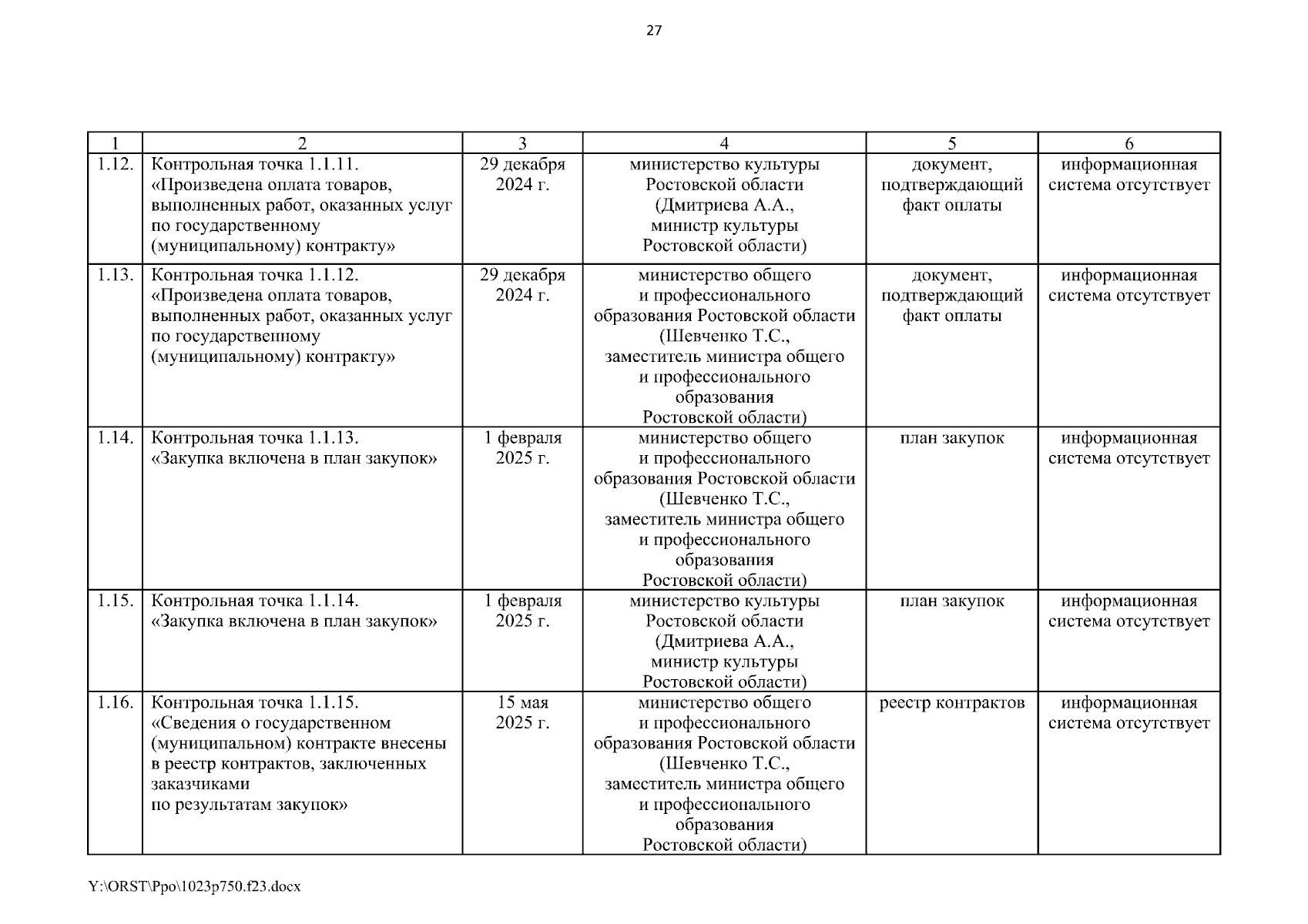 27

| 1 | 2 | 3 | 4 | 5 | 6 |
|---|---|---|---|---|---|
| 1.12. | Контрольная точка 1.1.11. «Произведена оплата товаров, выполненных работ, оказанных услуг по государственному (муниципальному) контракту» | 29 декабря 2024 г. | министерство культуры Ростовской области (Дмитриева А.А., министр культуры Ростовской области) | документ, подтверждающий факт оплаты | информационная система отсутствует |
| 1.13. | Контрольная точка 1.1.12. «Произведена оплата товаров, выполненных работ, оказанных услуг по государственному (муниципальному) контракту» | 29 декабря 2024 г. | министерство общего и профессионального образования Ростовской области (Шевченко Т.С., заместитель министра общего и профессионального образования Ростовской области) | документ, подтверждающий факт оплаты | информационная система отсутствует |
| 1.14. | Контрольная точка 1.1.13. «Закупка включена в план закупок» | 1 февраля 2025 г. | министерство общего и профессионального образования Ростовской области (Шевченко Т.С., заместитель министра общего и профессионального образования Ростовской области) | план закупок | информационная система отсутствует |
| 1.15. | Контрольная точка 1.1.14. «Закупка включена в план закупок» | 1 февраля 2025 г. | министерство культуры Ростовской области (Дмитриева А.А., министр культуры Ростовской области) | план закупок | информационная система отсутствует |
| 1.16. | Контрольная точка 1.1.15. «Сведения о государственном (муниципальном) контракте внесены в реестр контрактов, заключенных заказчиками по результатам закупок» | 15 мая 2025 г. | министерство общего и профессионального образования Ростовской области (Шевченко Т.С., заместитель министра общего и профессионального образования Ростовской области) | реестр контрактов | информационная система отсутствует |

Y:\ORST\Ppo\1023p750.f23.docx